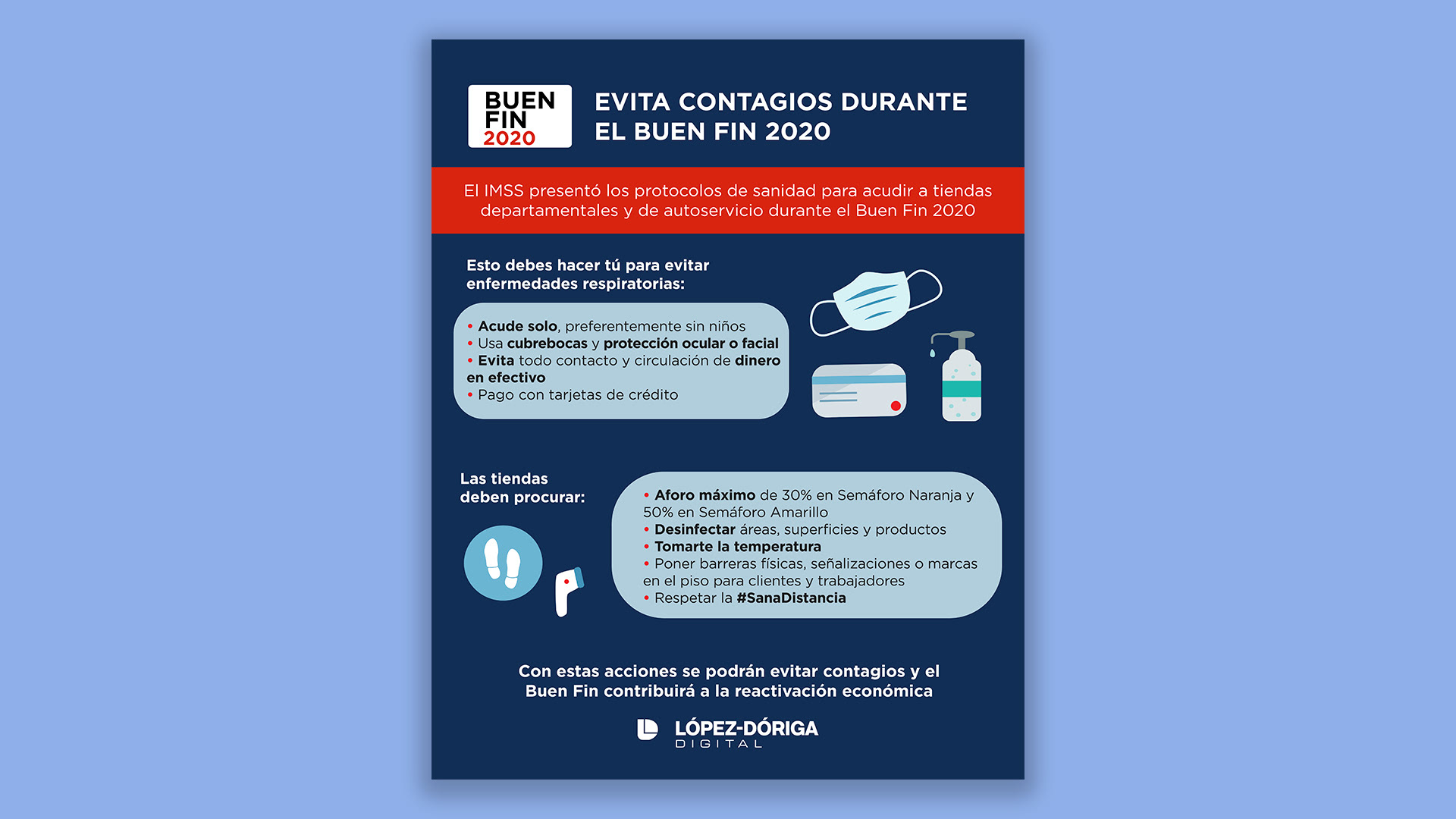 BUEN FIN 2020

EVITA CONTAGIOS DURANTE EL BUEN FIN 2020

El IMSS presentó los protocolos de sanidad para acudir a tiendas departamentales y de autoservicio durante el Buen Fin 2020

Esto debes hacer tú para evitar enfermedades respiratorias:

• Acude solo, preferentemente sin niños
• Usa cubrebocas y protección ocular o facial
• Evita todo contacto y circulación de dinero en efectivo
• Pago con tarjetas de crédito

Las tiendas deben procurar:

• Aforo máximo de 30% en Semáforo Naranja y 50% en Semáforo Amarillo
• Desinfectar áreas, superficies y productos
• Tomarte la temperatura
• Poner barreras físicas, señalizaciones o marcas en el piso para clientes y trabajadores
• Respetar la #SanaDistancia

Con estas acciones se podrán evitar contagios y el Buen Fin contribuirá a la reactivación económica

LÓPEZ-DÓRIGA DIGITAL